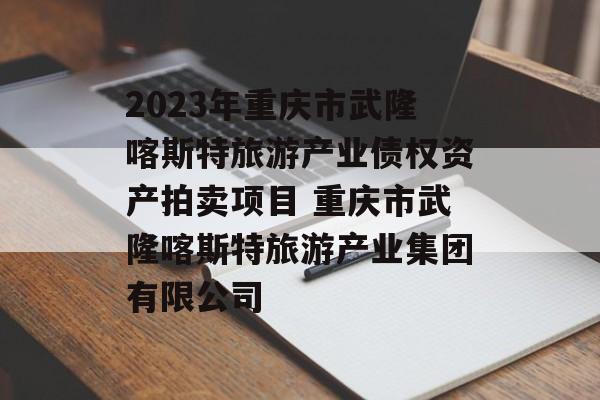 2023年重庆市武隆喀斯特旅游产业债权资产拍卖项目 重庆市武隆喀斯特旅游产业集团有限公司